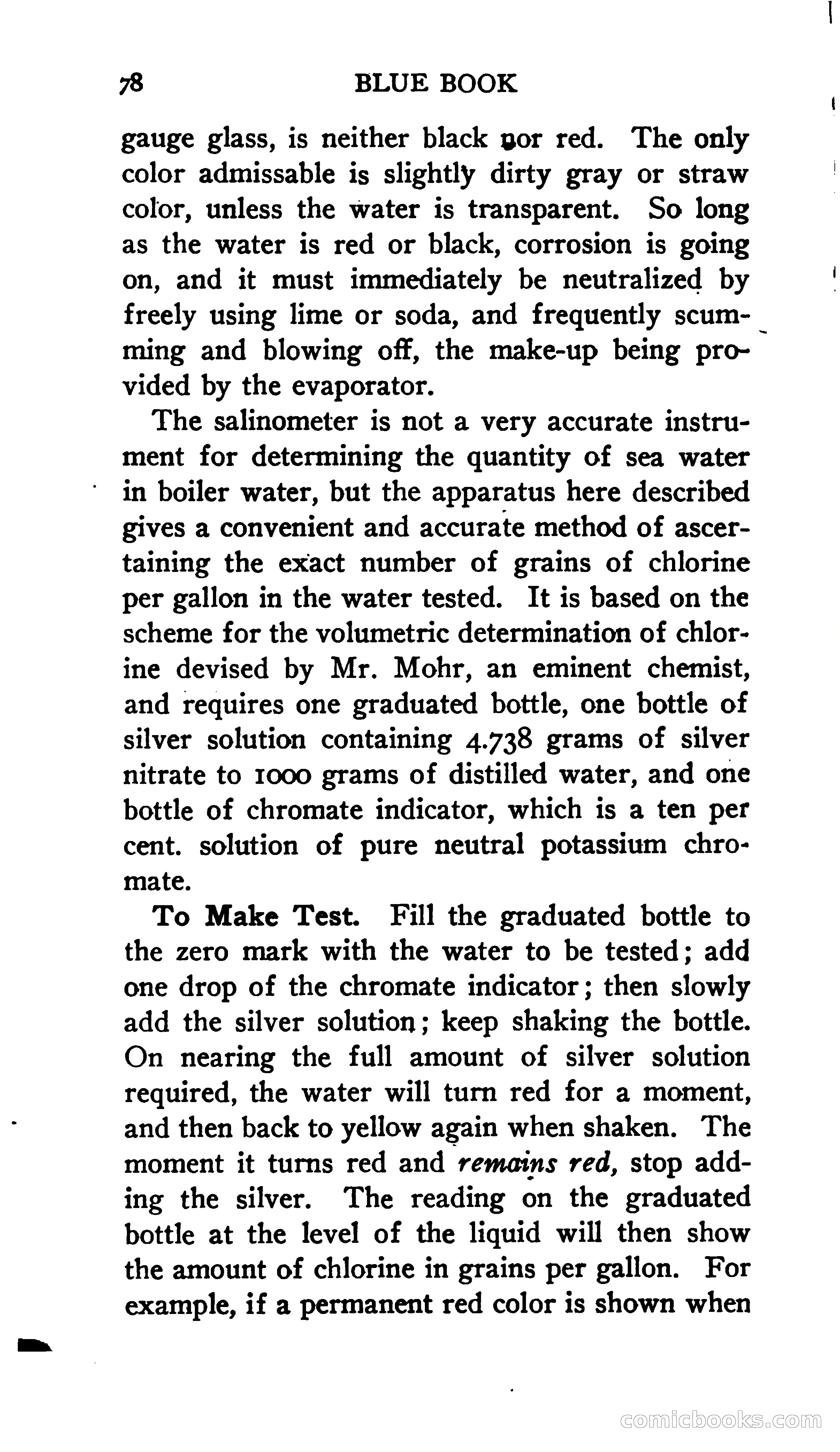 78 BLUE BOOK

gauge glass, is neither black nor red. The only color admissable is slightly dirty gray or straw color, unless the water is transparent. So long as the water is red or black, corrosion is going on, and it must immediately be neutralized by freely using lime or soda, and frequently scumming and blowing off, the make-up being provided by the evaporator.

The salinometer is not a very accurate instrument for determining the quantity of sea water in boiler water, but the apparatus here described gives a convenient and accurate method of ascertaining the exact number of grains of chlorine per gallon in the water tested. It is based on the scheme for the volumetric determination of chlorine devised by Mr. Mohr, an eminent chemist, and requires one graduated bottle, one bottle of silver solution containing 4.738 grams of silver nitrate to 1000 grams of distilled water, and one bottle of chromate indicator, which is a ten per cent. solution of pure neutral potassium chromate.

To Make Test. Fill the graduated bottle to the zero mark with the water to be tested; add one drop of the chromate indicator; then slowly add the silver solution; keep shaking the bottle. On nearing the full amount of silver solution required, the water will turn red for a moment, and then back to yellow again when shaken. The moment it turns red and remains red, stop adding the silver. The reading on the graduated bottle at the level of the liquid will then show the amount of chlorine in grains per gallon. For example, if a permanent red color is shown when

comicbooks.com